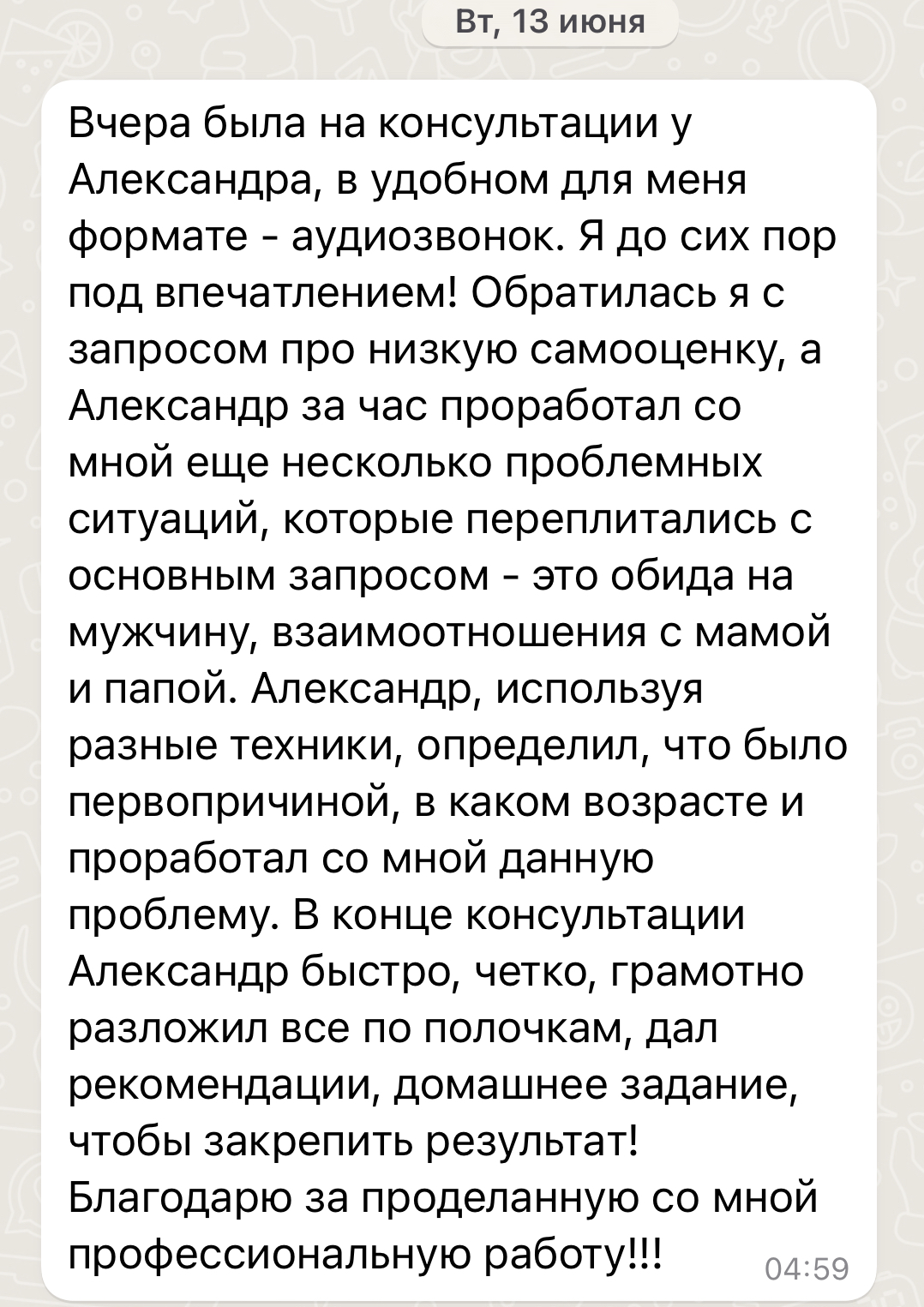 Вт, 13 июня

Вчера была на консультации у Александра, в удобном для меня формате - аудиозвонок. Я до сих пор под впечатлением! Обратилась я с запросом про низкую самооценку, а Александр за час проработал со мной еще несколько проблемных ситуаций, которые переплитались с основным запросом - это обида на мужчину, взаимоотношения с мамой и папой. Александр, используя разные техники, определил, что было первопричиной, в каком возрасте и проработал со мной данную проблему. В конце консультации Александр быстро, четко, грамотно разложил все по полочкам, дал рекомендации, домашнее задание, чтобы закрепить результат! Благодарю за проделанную со мной профессиональную работу!!! 04:59